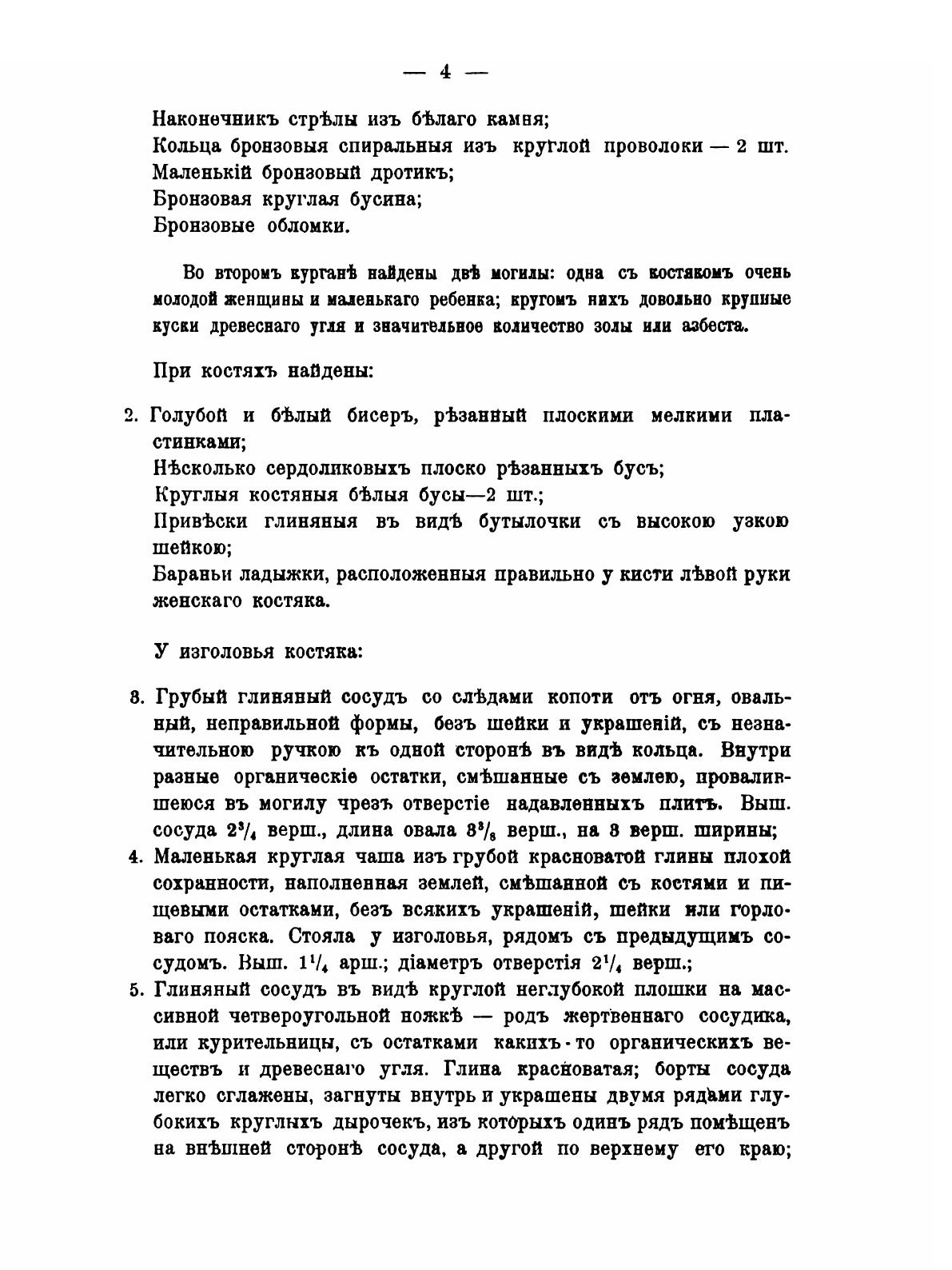 — 4 —

Наконечникъ стрѣлы изъ бѣлаго камня;
Кольца бронзовыя спиральныя изъ круглой проволоки — 2 шт.
Маленькій бронзовый дротикъ;
Бронзовая круглая бусина;
Бронзовые обломки.

Во второмъ курганѣ найдены двѣ могилы: одна съ костякомъ очень молодой женщины и маленькаго ребенка; кругомъ нихъ довольно крупные куски древеснаго угля и значительное количество золы или азбеста.

При костяхъ найдены:

2. Голубой и бѣлый бисеръ, рѣзанный плоскими мелкими пластинками;
Нѣсколько сердоликовыхъ плоско рѣзанныхъ бусъ;
Круглыя костяныя бѣлыя бусы—2 шт.;
Привѣски глиняныя въ видѣ бутылочки съ высокою узкою шейкою;
Бараньи ладыжки, расположенныя правильно у кисти лѣвой руки женскаго костяка.

У изголовья костяка:

3. Грубый глиняный сосудъ со слѣдами копоти отъ огня, овальный, неправильной формы, безъ шейки и украшеній, съ незначительною ручкою къ одной сторонѣ въ видѣ кольца. Внутри разные органическіе остатки, смѣшанные съ землею, провалившеюся въ могилу чрезъ отверстіе надавленныхъ плитъ. Выш. сосуда $2^3/_4$ верш., длина овала $3^3/_8$ верш., на 3 верш. ширины;
4. Маленькая круглая чаша изъ грубой красноватой глины плохой сохранности, наполненная землей, смѣшанной съ костями и пищевыми остатками, безъ всякихъ украшеній, шейки или горловаго пояска. Стояла у изголовья, рядомъ съ предыдущимъ сосудомъ. Выш. $1^1/_4$ арш.; діаметръ отверстія $2^1/_4$ верш.;
5. Глиняный сосудъ въ видѣ круглой неглубокой плошки на массивной четвероугольной ножкѣ — родъ жертвеннаго сосудика, или курительницы, съ остатками какихъ-то органическихъ веществъ и древеснаго угля. Глина красноватая; борты сосуда легко сглажены, загнуты внутрь и украшены двумя рядами глубокихъ круглыхъ дырочекъ, изъ которыхъ одинъ рядъ помѣщенъ на внѣшней сторонѣ сосуда, а другой по верхнему его краю;